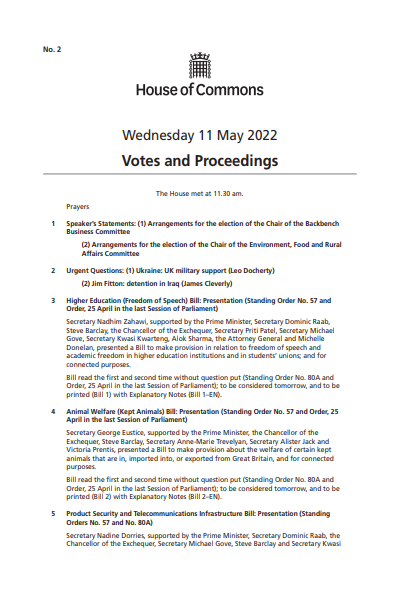 No. 2

House of Commons

Wednesday 11 May 2022

Votes and Proceedings

The House met at 11.30 am.

Prayers

1 Speaker's Statements: (1) Arrangements for the election of the Chair of the Backbench Business Committee

(2) Arrangements for the election of the Chair of the Environment, Food and Rural Affairs Committee

2 Urgent Questions: (1) Ukraine: UK military support (Leo Docherty)

(2) Jim Fitton: detention in Iraq (James Cleverly)

3 Higher Education (Freedom of Speech) Bill: Presentation (Standing Order No. 57 and Order, 25 April in the last Session of Parliament)

Secretary Nadhim Zahawi, supported by the Prime Minister, Secretary Dominic Raab, Steve Barclay, the Chancellor of the Exchequer, Secretary Priti Patel, Secretary Michael Gove, Secretary Kwasi Kwarteng, Alok Sharma, the Attorney General and Michelle Donelan, presented a Bill to make provision in relation to freedom of speech and academic freedom in higher education institutions and in students' unions; and for connected purposes.

Bill read the first and second time without question put (Standing Order No. 80A and Order, 25 April in the last Session of Parliament); to be considered tomorrow, and to be printed (Bill 1) with Explanatory Notes (Bill 1–EN).

4 Animal Welfare (Kept Animals) Bill: Presentation (Standing Order No. 57 and Order, 25 April in the last Session of Parliament)

Secretary George Eustice, supported by the Prime Minister, the Chancellor of the Exchequer, Steve Barclay, Secretary Anne-Marie Trevelyan, Secretary Alister Jack and Victoria Prentis, presented a Bill to make provision about the welfare of certain kept animals that are in, imported into, or exported from Great Britain, and for connected purposes.

Bill read the first and second time without question put (Standing Order No. 80A and Order, 25 April in the last Session of Parliament); to be considered tomorrow, and to be printed (Bill 2) with Explanatory Notes (Bill 2–EN).

5 Product Security and Telecommunications Infrastructure Bill: Presentation (Standing Orders No. 57 and No. 80A)

Secretary Nadine Dorries, supported by the Prime Minister, Secretary Dominic Raab, the Chancellor of the Exchequer, Secretary Michael Gove, Steve Barclay and Secretary Kwasi